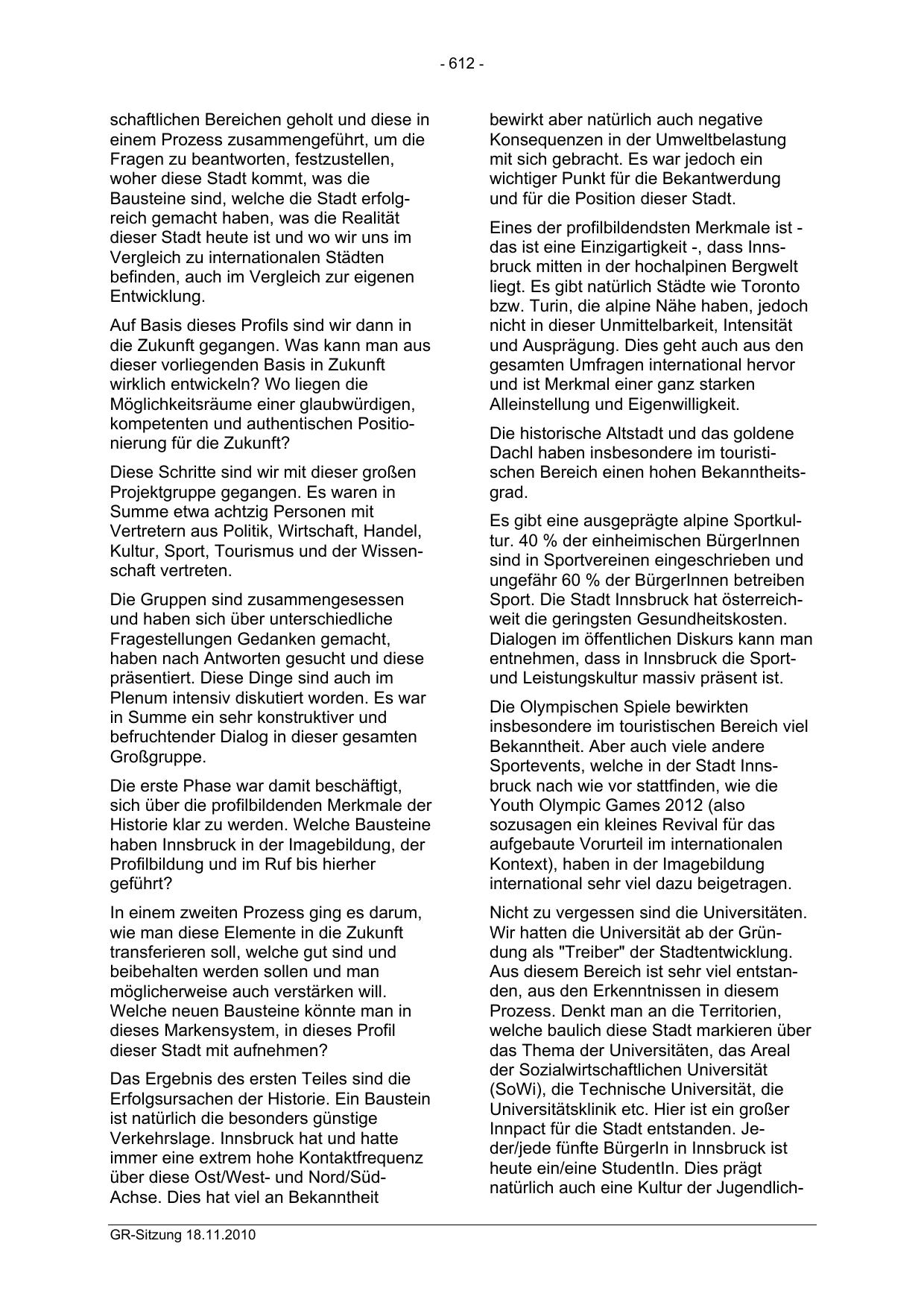 - 612 -

schaftlichen Bereichen geholt und diese in einem Prozess zusammengeführt, um die Fragen zu beantworten, festzustellen, woher diese Stadt kommt, was die Bausteine sind, welche die Stadt erfolgreich gemacht haben, was die Realität dieser Stadt heute ist und wo wir uns im Vergleich zu internationalen Städten befinden, auch im Vergleich zur eigenen Entwicklung.

Auf Basis dieses Profils sind wir dann in die Zukunft gegangen. Was kann man aus dieser vorliegenden Basis in Zukunft wirklich entwickeln? Wo liegen die Möglichkeitsräume einer glaubwürdigen, kompetenten und authentischen Positionierung für die Zukunft?

Diese Schritte sind wir mit dieser großen Projektgruppe gegangen. Es waren in Summe etwa achtzig Personen mit Vertretern aus Politik, Wirtschaft, Handel, Kultur, Sport, Tourismus und der Wissenschaft vertreten.

Die Gruppen sind zusammengesessen und haben sich über unterschiedliche Fragestellungen Gedanken gemacht, haben nach Antworten gesucht und diese präsentiert. Diese Dinge sind auch im Plenum intensiv diskutiert worden. Es war in Summe ein sehr konstruktiver und befruchtender Dialog in dieser gesamten Großgruppe.

Die erste Phase war damit beschäftigt, sich über die profilbildenden Merkmale der Historie klar zu werden. Welche Bausteine haben Innsbruck in der Imagebildung, der Profilbildung und im Ruf bis hierher geführt?

In einem zweiten Prozess ging es darum, wie man diese Elemente in die Zukunft transferieren soll, welche gut sind und beibehalten werden sollen und man möglicherweise auch verstärken will. Welche neuen Bausteine könnte man in dieses Markensystem, in dieses Profil dieser Stadt mit aufnehmen?

Das Ergebnis des ersten Teiles sind die Erfolgsursachen der Historie. Ein Baustein ist natürlich die besonders günstige Verkehrslage. Innsbruck hat und hatte immer eine extrem hohe Kontaktfrequenz über diese Ost/West- und Nord/Süd-Achse. Dies hat viel an Bekanntheit bewirkt aber natürlich auch negative Konsequenzen in der Umweltbelastung mit sich gebracht. Es war jedoch ein wichtiger Punkt für die Bekantwerdung und für die Position dieser Stadt.

Eines der profilbildendsten Merkmale ist - das ist eine Einzigartigkeit -, dass Innsbruck mitten in der hochalpinen Bergwelt liegt. Es gibt natürlich Städte wie Toronto bzw. Turin, die alpine Nähe haben, jedoch nicht in dieser Unmittelbarkeit, Intensität und Ausprägung. Dies geht auch aus den gesamten Umfragen international hervor und ist Merkmal einer ganz starken Alleinstellung und Eigenwilligkeit.

Die historische Altstadt und das goldene Dachl haben insbesondere im touristischen Bereich einen hohen Bekanntheitsgrad.

Es gibt eine ausgeprägte alpine Sportkultur. 40 % der einheimischen BürgerInnen sind in Sportvereinen eingeschrieben und ungefähr 60 % der BürgerInnen betreiben Sport. Die Stadt Innsbruck hat österreichweit die geringsten Gesundheitskosten. Dialogen im öffentlichen Diskurs kann man entnehmen, dass in Innsbruck die Sport- und Leistungskultur massiv präsent ist.

Die Olympischen Spiele bewirkten insbesondere im touristischen Bereich viel Bekanntheit. Aber auch viele andere Sportevents, welche in der Stadt Innsbruck nach wie vor stattfinden, wie die Youth Olympic Games 2012 (also sozusagen ein kleines Revival für das aufgebaute Vorurteil im internationalen Kontext), haben in der Imagebildung international sehr viel dazu beigetragen.

Nicht zu vergessen sind die Universitäten. Wir hatten die Universität ab der Gründung als "Treiber" der Stadtentwicklung. Aus diesem Bereich ist sehr viel entstanden, aus den Erkenntnissen in diesem Prozess. Denkt man an die Territorien, welche baulich diese Stadt markieren über das Thema der Universitäten, das Areal der Sozialwirtschaftlichen Universität (SoWi), die Technische Universität, die Universitätsklinik etc. Hier ist ein großer Innpact für die Stadt entstanden. Jeder/jede fünfte BürgerIn in Innsbruck ist heute ein/eine StudentIn. Dies prägt natürlich auch eine Kultur der Jugendlich-

GR-Sitzung 18.11.2010